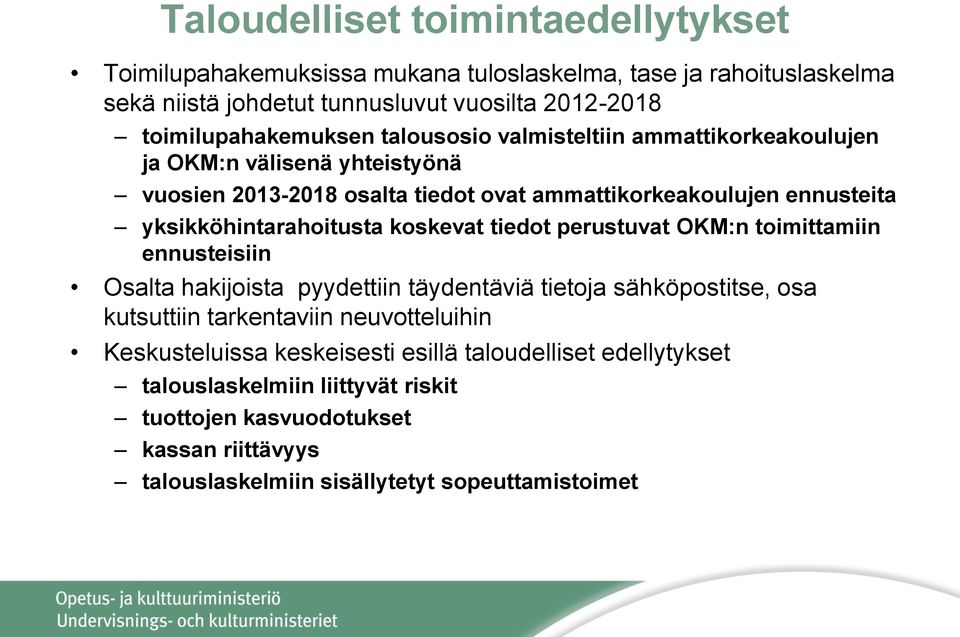 Taloudelliset toimintaedellytykset

• Toimilupahakemuksissa mukana tuloslaskelma, tase ja rahoituslaskelma sekä niistä johdetut tunnusluvut vuosilta 2012-2018
– toimilupahakemuksen talousosio valmisteltiin ammattikorkeakoulujen ja OKM:n välisenä yhteistyönä
– vuosien 2013-2018 osalta tiedot ovat ammattikorkeakoulujen ennusteita
– yksikköhintarahoitusta koskevat tiedot perustuvat OKM:n toimittamiin ennusteisiin
• Osalta hakijoista pyydettiin täydentäviä tietoja sähköpostitse, osa kutsuttiin tarkentaviin neuvotteluihin
• Keskusteluissa keskeisesti esillä taloudelliset edellytykset
– talouslaskelmiin liittyvät riskit
– tuottojen kasvuodotukset
– kassan riittävyys
– talouslaskelmiin sisällytetyt sopeuttamistoimet

Opetus- ja kulttuuriministeriö
Undervisnings- och kulturministeriet